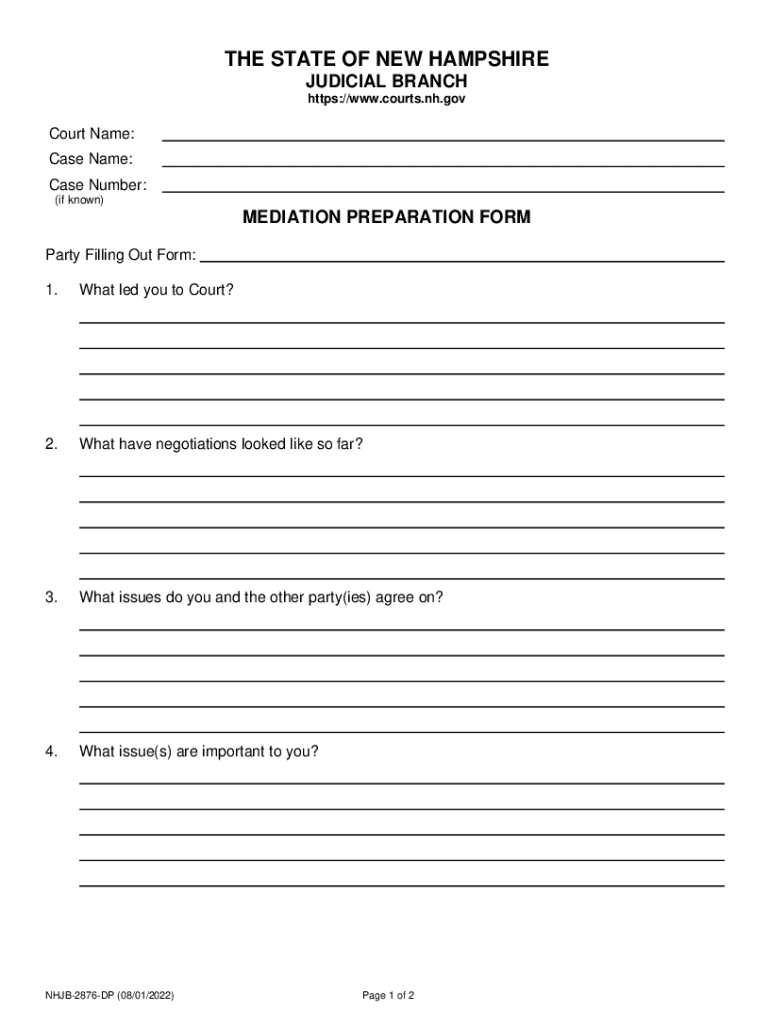 THE STATE OF NEW HAMPSHIRE
JUDICIAL BRANCH
https://www.courts.nh.gov

Court Name:
Case Name:
Case Number:
(if known)

MEDIATION PREPARATION FORM

Party Filling Out Form:

1. What led you to Court?

2. What have negotiations looked like so far?

3. What issues do you and the other party(ies) agree on?

4. What issue(s) are important to you?

NHJB-2876-DP (08/01/2022)

Page 1 of 2